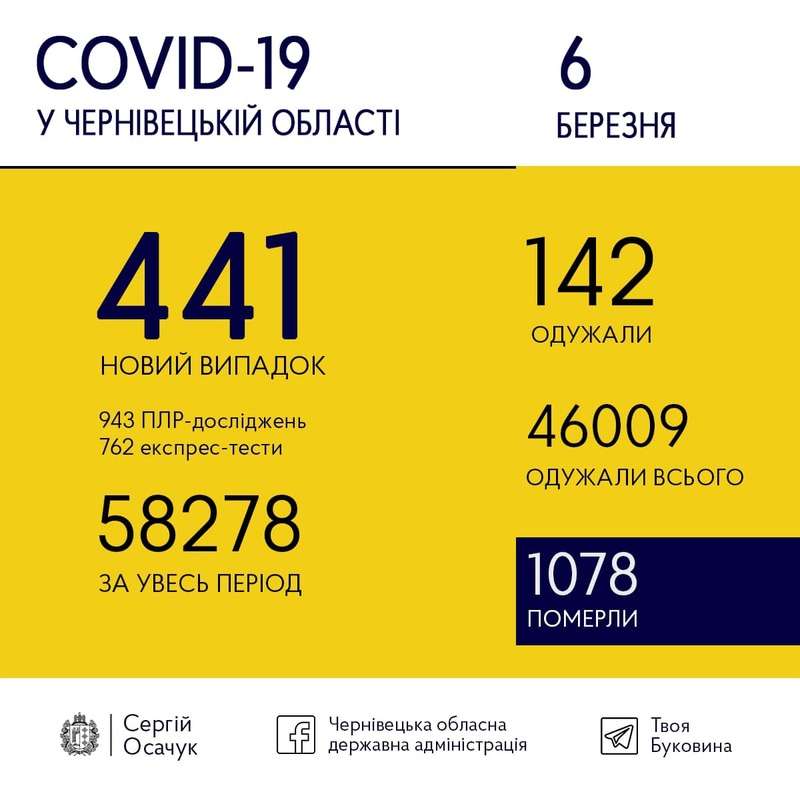 COVID-19
У ЧЕРНІВЕЦЬКІЙ ОБЛАСТІ

6
БЕРЕЗНЯ

441
НОВИЙ ВИПАДОК

943 ПЛР-досліджень
762 експрес-тести

58278
ЗА УВЕСЬ ПЕРІОД

142
ОДУЖАЛИ

46009
ОДУЖАЛИ ВСЬОГО

1078
ПОМЕРЛИ

Сергій
Осачук

Чернівецька обласна
державна адміністрація

Твоя
Буковина